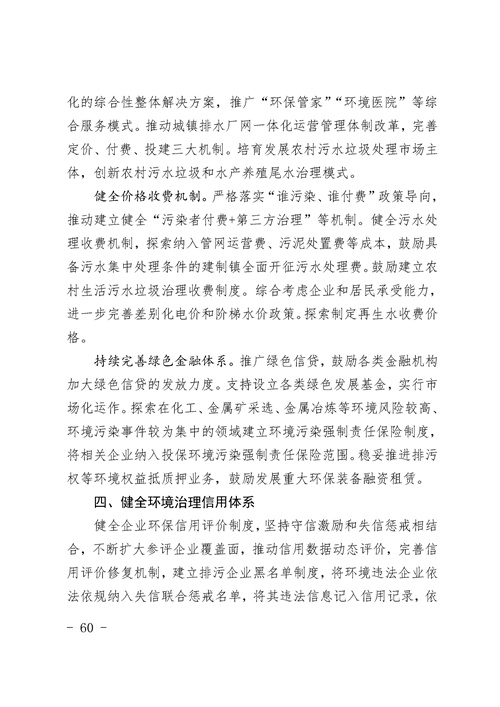 化的综合性整体解决方案，推广“环保管家”“环境医院”等综合服务模式。推动城镇排水厂网一体化运营管理体制改革，完善定价、付费、投建三大机制。培育发展农村污水垃圾处理市场主体，创新农村污水垃圾和水产养殖尾水治理模式。

健全价格收费机制。严格落实“谁污染、谁付费”政策导向，推动建立健全“污染者付费+第三方治理”等机制。健全污水处理收费机制，探索纳入管网运营费、污泥处置费等成本，鼓励具备污水集中处理条件的建制镇全面开征污水处理费。鼓励建立农村生活污水垃圾治理收费制度。综合考虑企业和居民承受能力，进一步完善差别化电价和阶梯水价政策。探索制定再生水收费价格。

持续完善绿色金融体系。推广绿色信贷，鼓励各类金融机构加大绿色信贷的发放力度。支持设立各类绿色发展基金，实行市场化运作。探索在化工、金属矿采选、金属冶炼等环境风险较高、环境污染事件较为集中的领域建立环境污染强制责任保险制度，将相关企业纳入投保环境污染强制责任保险范围。稳妥推进排污权等环境权益抵质押业务，鼓励发展重大环保装备融资租赁。

四、健全环境治理信用体系

健全企业环保信用评价制度，坚持守信激励和失信惩戒相结合，不断扩大参评企业覆盖面，推动信用数据动态评价，完善信用评价修复机制，建立排污企业黑名单制度，将环境违法企业依法依规纳入失信联合惩戒名单，将其违法信息记入信用记录，依

- 60 -